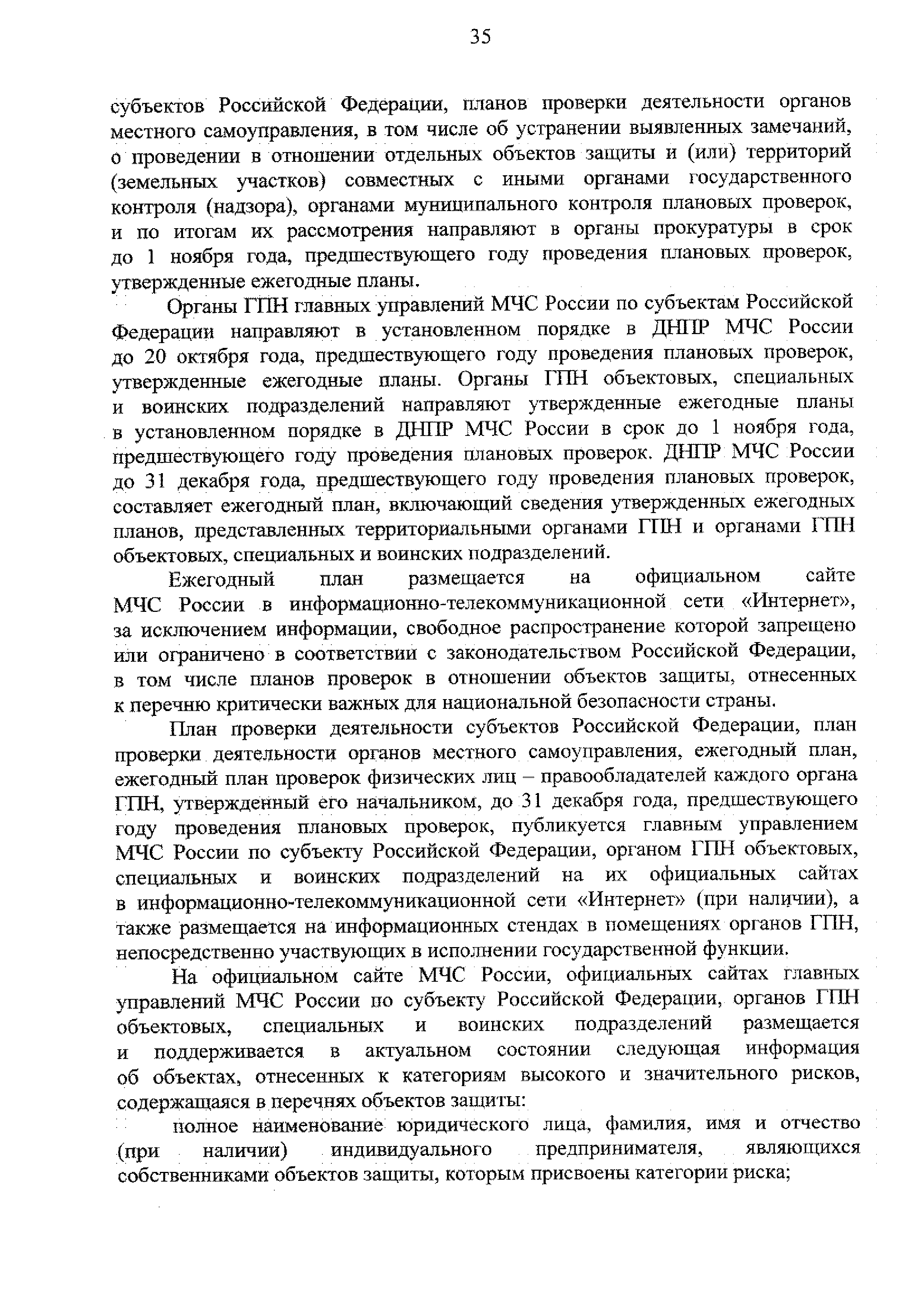 35

субъектов Российской Федерации, планов проверки деятельности органов местного самоуправления, в том числе об устранении выявленных замечаний, о проведении в отношении отдельных объектов защиты и (или) территорий (земельных участков) совместных с иными органами государственного контроля (надзора), органами муниципального контроля плановых проверок, и по итогам их рассмотрения направляют в органы прокуратуры в срок до 1 ноября года, предшествующего году проведения плановых проверок, утвержденные ежегодные планы.

Органы ГПН главных управлений МЧС России по субъектам Российской Федерации направляют в установленном порядке в ДНПР МЧС России до 20 октября года, предшествующего году проведения плановых проверок, утвержденные ежегодные планы. Органы ГПН объектовых, специальных и воинских подразделений направляют утвержденные ежегодные планы в установленном порядке в ДНПР МЧС России в срок до 1 ноября года, предшествующего году проведения плановых проверок. ДНПР МЧС России до 31 декабря года, предшествующего году проведения плановых проверок, составляет ежегодный план, включающий сведения утвержденных ежегодных планов, представленных территориальными органами ГПН и органами ГПН объектовых, специальных и воинских подразделений.

Ежегодный план размещается на официальном сайте МЧС России в информационно-телекоммуникационной сети «Интернет», за исключением информации, свободное распространение которой запрещено или ограничено в соответствии с законодательством Российской Федерации, в том числе планов проверок в отношении объектов защиты, отнесенных к перечню критически важных для национальной безопасности страны.

План проверки деятельности субъектов Российской Федерации, план проверки деятельности органов местного самоуправления, ежегодный план, ежегодный план проверок физических лиц – правообладателей каждого органа ГПН, утвержденный его начальником, до 31 декабря года, предшествующего году проведения плановых проверок, публикуется главным управлением МЧС России по субъекту Российской Федерации, органом ГПН объектовых, специальных и воинских подразделений на их официальных сайтах в информационно-телекоммуникационной сети «Интернет» (при наличии), а также размещается на информационных стендах в помещениях органов ГПН, непосредственно участвующих в исполнении государственной функции.

На официальном сайте МЧС России, официальных сайтах главных управлений МЧС России по субъекту Российской Федерации, органов ГПН объектовых, специальных и воинских подразделений размещается и поддерживается в актуальном состоянии следующая информация об объектах, отнесенных к категориям высокого и значительного рисков, содержащаяся в перечнях объектов защиты:

полное наименование юридического лица, фамилия, имя и отчество (при наличии) индивидуального предпринимателя, являющихся собственниками объектов защиты, которым присвоены категории риска;